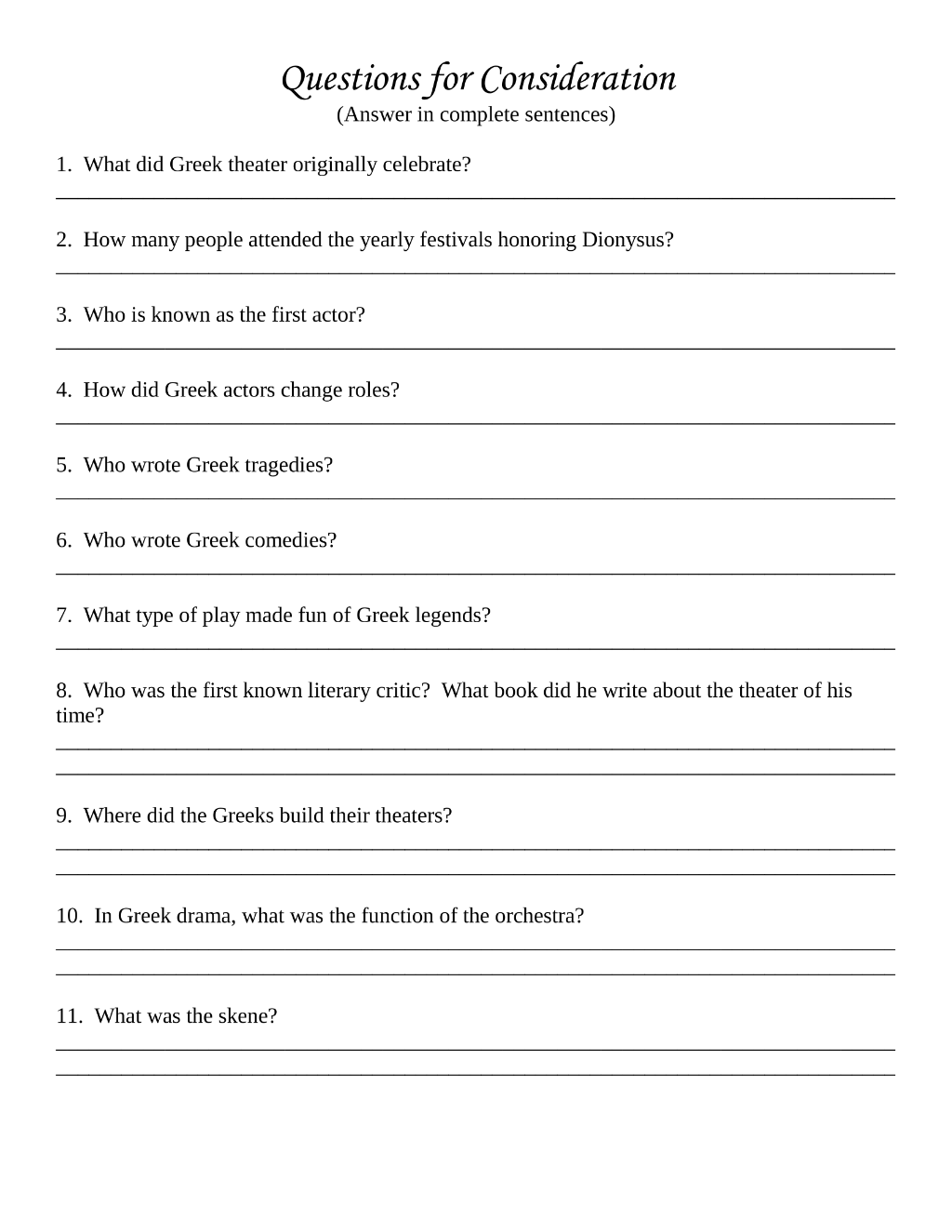 Questions for Consideration
(Answer in complete sentences)

1. What did Greek theater originally celebrate?
____

2. How many people attended the yearly festivals honoring Dionysus?
____

3. Who is known as the first actor?
____

4. How did Greek actors change roles?
____

5. Who wrote Greek tragedies?
____

6. Who wrote Greek comedies?
____

7. What type of play made fun of Greek legends?
____

8. Who was the first known literary critic? What book did he write about the theater of his time?
____
____

9. Where did the Greeks build their theaters?
____
____

10. In Greek drama, what was the function of the orchestra?
____
____

11. What was the skene?
____
____